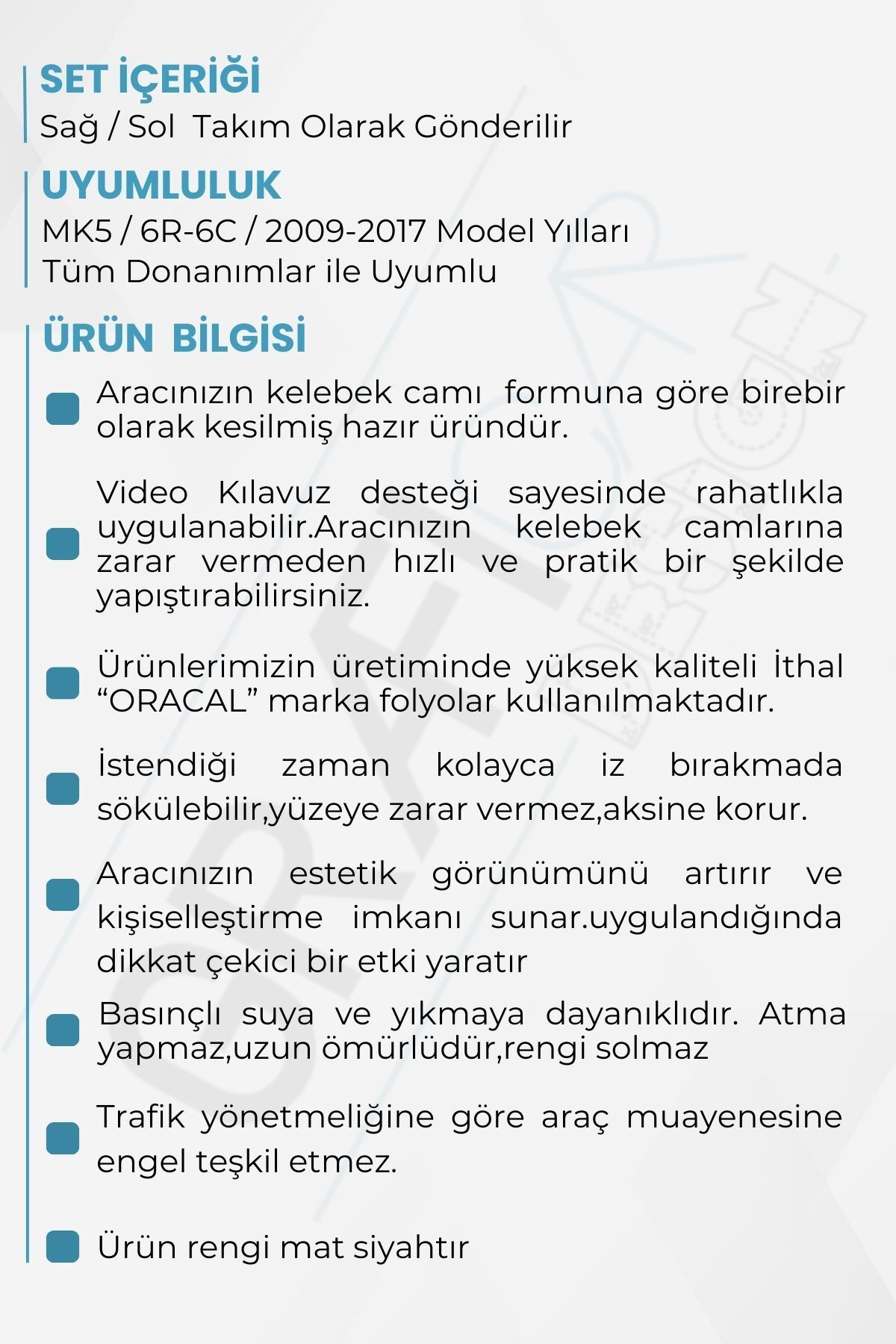 SET İÇERİĞİ
Sağ / Sol Takım Olarak Gönderilir

UYUMLULUK
MK5 / 6R-6C / 2009-2017 Model Yılları
Tüm Donanımlar ile Uyumlu

ÜRÜN BİLGİSİ

Aracınızın kelebek camı formuna göre birebir olarak kesilmiş hazır üründür.

Video Kılavuz desteği sayesinde rahatlıkla uygulanabilir.Aracınızın kelebek camlarına zarar vermeden hızlı ve pratik bir şekilde yapıştırabilirsiniz.

Ürünlerimizin üretiminde yüksek kaliteli İthal “ORACAL” marka folyolar kullanılmaktadır.

İstendiği zaman kolayca iz bırakmada sökülebilir,yüzeye zarar vermez,aksine korur.

Aracınızın estetik görünümünü artırır ve kişiselleştirme imkanı sunar.uygulandığında dikkat çekici bir etki yaratır

Basınçlı suya ve yıkmaya dayanıklıdır. Atma yapmaz,uzun ömürlüdür,rengi solmaz

Trafik yönetmeliğine göre araç muayenesine engel teşkil etmez.

Ürün rengi mat siyahtır